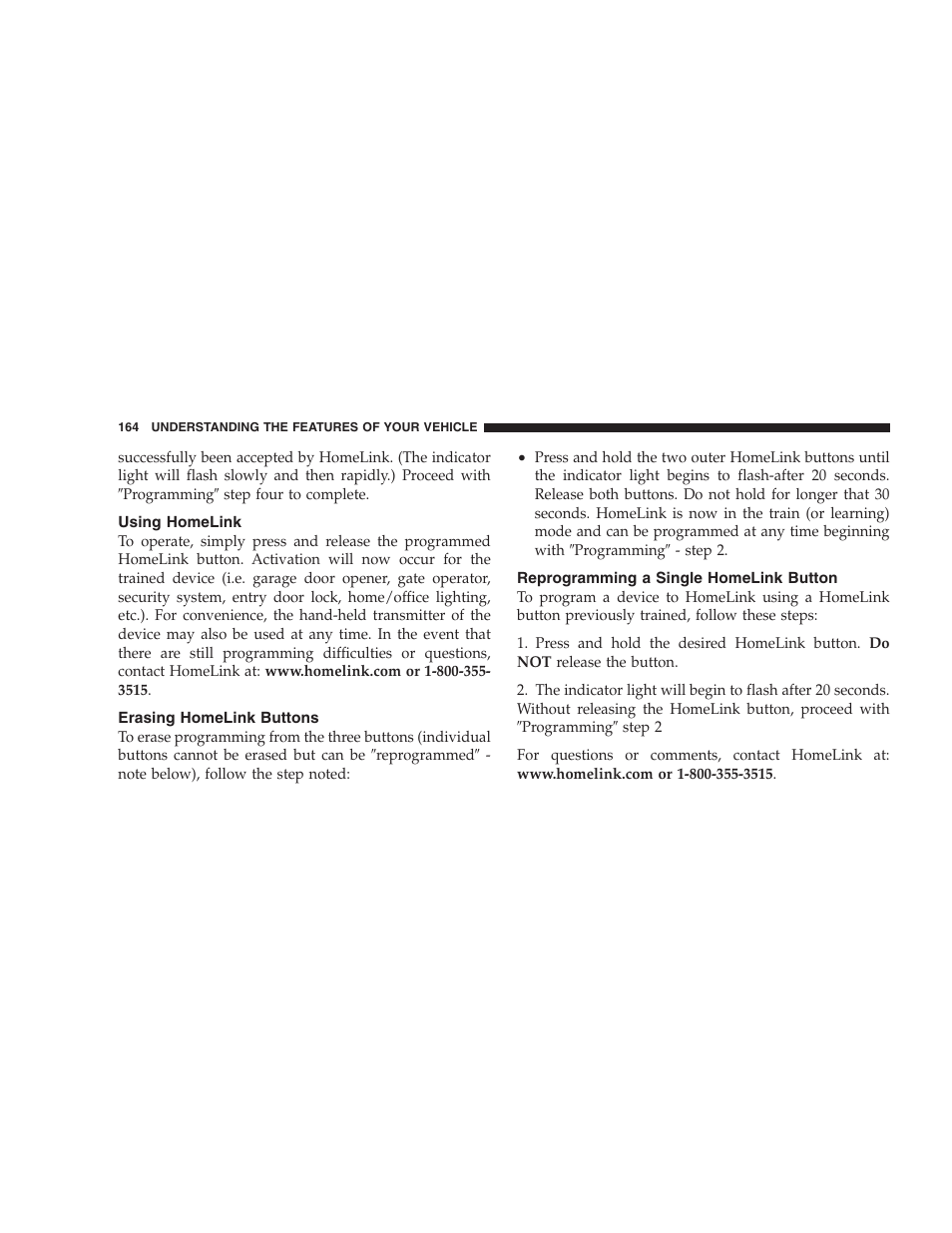 164 UNDERSTANDING THE FEATURES OF YOUR VEHICLE

successfully been accepted by HomeLink. (The indicator light will flash slowly and then rapidly.) Proceed with ″Programming″ step four to complete.

Using HomeLink

To operate, simply press and release the programmed HomeLink button. Activation will now occur for the trained device (i.e. garage door opener, gate operator, security system, entry door lock, home/office lighting, etc.). For convenience, the hand-held transmitter of the device may also be used at any time. In the event that there are still programming difficulties or questions, contact HomeLink at: www.homelink.com or 1-800-355-3515.

Erasing HomeLink Buttons

To erase programming from the three buttons (individual buttons cannot be erased but can be ″reprogrammed″ - note below), follow the step noted:

• Press and hold the two outer HomeLink buttons until the indicator light begins to flash-after 20 seconds. Release both buttons. Do not hold for longer that 30 seconds. HomeLink is now in the train (or learning) mode and can be programmed at any time beginning with ″Programming″ - step 2.

Reprogramming a Single HomeLink Button

To program a device to HomeLink using a HomeLink button previously trained, follow these steps:

1. Press and hold the desired HomeLink button. Do NOT release the button.

2. The indicator light will begin to flash after 20 seconds. Without releasing the HomeLink button, proceed with ″Programming″ step 2

For questions or comments, contact HomeLink at: www.homelink.com or 1-800-355-3515.